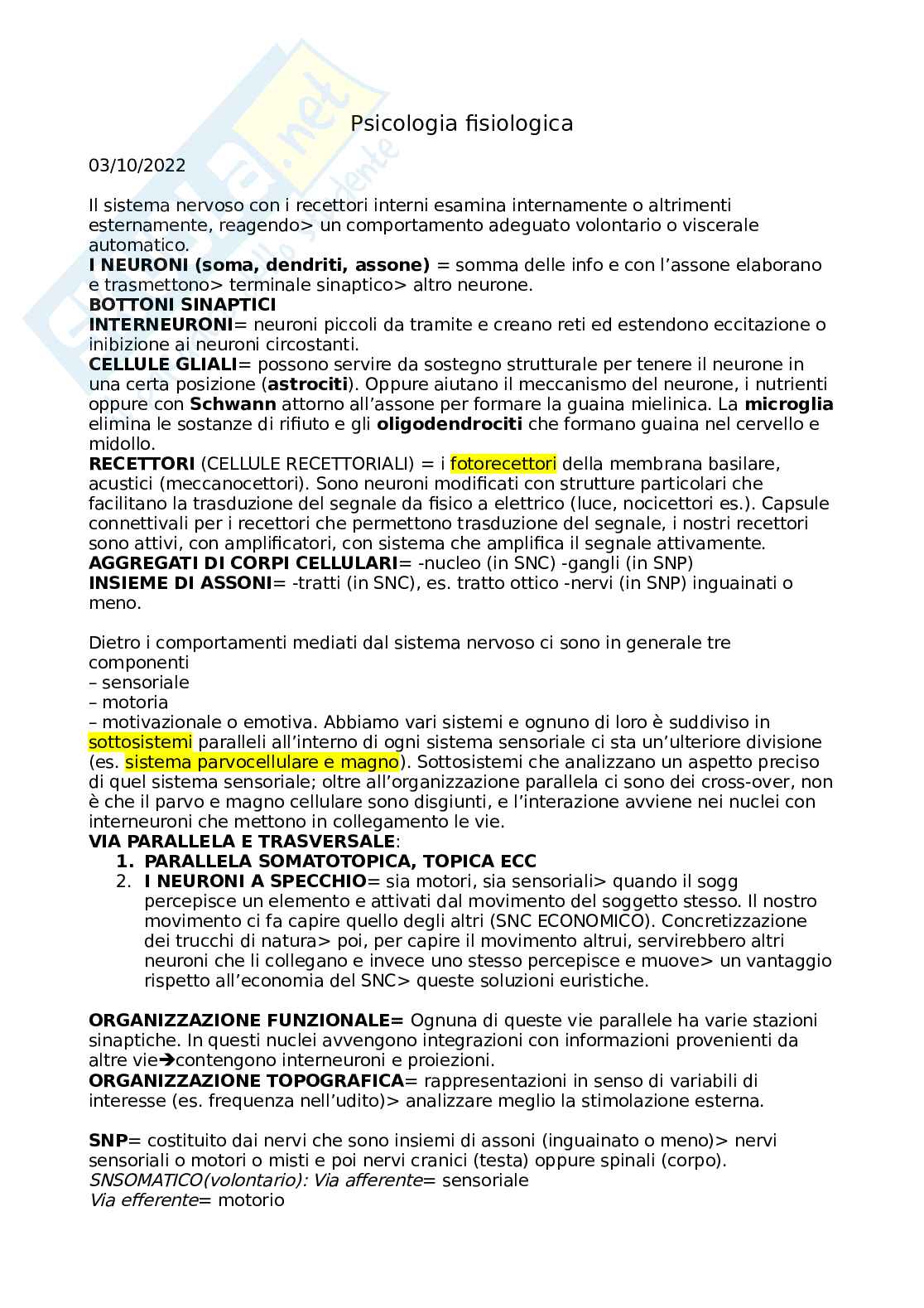 Psicologia fisiologica

03/10/2022

Il sistema nervoso con i recettori interni esamina internamente o altrimenti esternamente, reagendo> un comportamento adeguato volontario o viscerale automatico.
I NEURONI (soma, dendriti, assone) = somma delle info e con l'assone elaborano e trasmettono> terminale sinaptico> altro neurone.
BOTTONI SINAPTICI
INTERNEURONI= neuroni piccoli da tramite e creano reti ed estendono eccitazione o inibizione ai neuroni circostanti.
CELLULE GLIALI= possono servire da sostegno strutturale per tenere il neurone in una certa posizione (astrociti). Oppure aiutano il meccanismo del neurone, i nutrienti oppure con Schwann attorno all'assone per formare la guaina mielinica. La microglia elimina le sostanze di rifiuto e gli oligodendrociti che formano guaina nel cervello e midollo.
RECETTORI (CELLULE RECETTORIALI) = i fotorecettori della membrana basilare, acustici (meccanocettori). Sono neuroni modificati con strutture particolari che facilitano la trasduzione del segnale da fisico a elettrico (luce, nocicettori es.). Capsule connettivali per i recettori che permettono trasduzione del segnale, i nostri recettori sono attivi, con amplificatori, con sistema che amplifica il segnale attivamente.
AGGREGATI DI CORPI CELLULARI= -nucleo (in SNC) -gangli (in SNP)
INSIEME DI ASSONI= -tratti (in SNC), es. tratto ottico -nervi (in SNP) inguainati o meno.

Dietro i comportamenti mediati dal sistema nervoso ci sono in generale tre componenti
– sensoriale
– motoria
– motivazionale o emotiva. Abbiamo vari sistemi e ognuno di loro è suddiviso in sottosistemi paralleli all'interno di ogni sistema sensoriale ci sta un'ulteriore divisione (es. sistema parvocellulare e magno). Sottosistemi che analizzano un aspetto preciso di quel sistema sensoriale; oltre all'organizzazione parallela ci sono dei cross-over, non è che il parvo e magno cellulare sono disgiunti, e l'interazione avviene nei nuclei con interneuroni che mettono in collegamento le vie.
VIA PARALLELA E TRASVERSALE:
1. PARALLELA SOMATOTOPICA, TOPICA ECC
2. I NEURONI A SPECCHIO= sia motori, sia sensoriali> quando il sogg percepisce un elemento e attivati dal movimento del soggetto stesso. Il nostro movimento ci fa capire quello degli altri (SNC ECONOMICO). Concretizzazione dei trucchi di natura> poi, per capire il movimento altrui, servirebbero altri neuroni che li collegano e invece uno stesso percepisce e muove> un vantaggio rispetto all'economia del SNC> queste soluzioni euristiche.

ORGANIZZAZIONE FUNZIONALE= Ognuna di queste vie parallele ha varie stazioni sinaptiche. In questi nuclei avvengono integrazioni con informazioni provenienti da altre vie→contengono interneuroni e proiezioni.
ORGANIZZAZIONE TOPOGRAFICA= rappresentazioni in senso di variabili di interesse (es. frequenza nell'udito)> analizzare meglio la stimolazione esterna.

SNP= costituito dai nervi che sono insiemi di assoni (inguainato o meno)> nervi sensoriali o motori o misti e poi nervi cranici (testa) oppure spinali (corpo).
SNSOMATICO(volontario): Via afferente= sensoriale
Via efferente= motorio